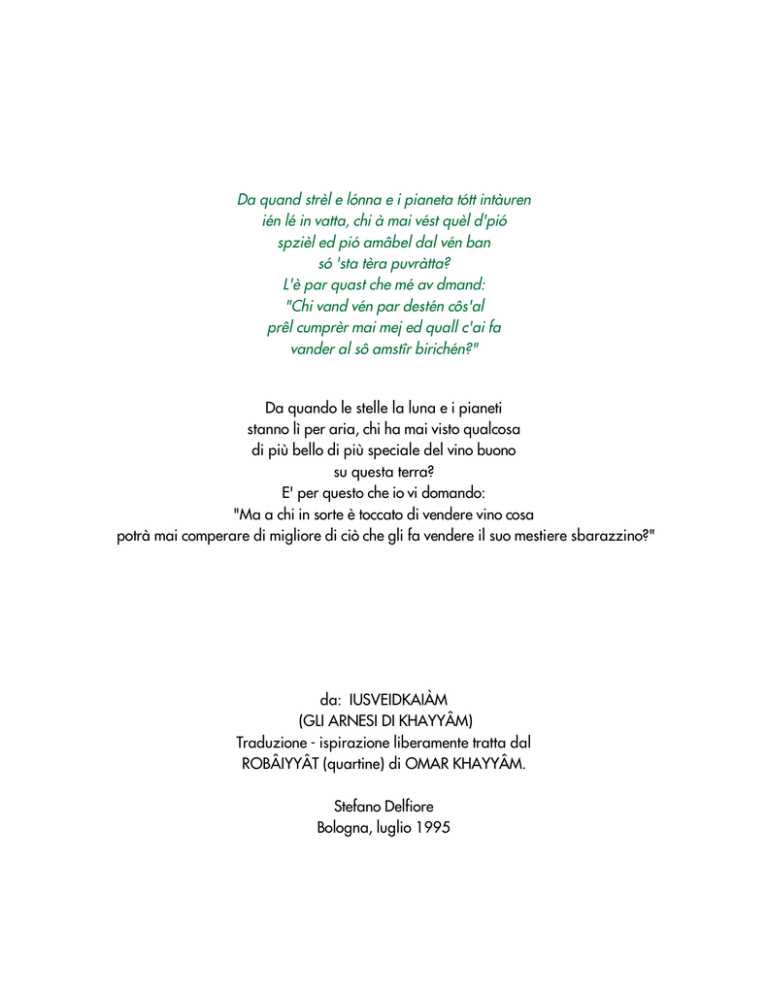 Da quand strèl e lónna e i pianeta tótt intàuren
ién lé in vatta, chi à mai vést quèl d'pió
spzièl ed pió amâbel dal vén ban
só 'sta tèra puvràtta?
L'è par quast che mé av dmand:
"Chi vand vén par destén côs'al
prêl cumprèr mai mej ed quall c'ai fa
vander al sô amstîr birichén?"

Da quando le stelle la luna e i pianeti
stanno lì per aria, chi ha mai visto qualcosa
di più bello di più speciale del vino buono
su questa terra?
E' per questo che io vi domando:
"Ma a chi in sorte è toccato di vendere vino cosa
potrà mai comperare di migliore di ciò che gli fa vendere il suo mestiere sbarazzino?"

da: IUSVEIDKAIÀM
(GLI ARNESI DI KHAYYÂM)
Traduzione - ispirazione liberamente tratta dal
ROBÂIYYÂT (quartine) di OMAR KHAYYÂM.

Stefano Delfiore
Bologna, luglio 1995